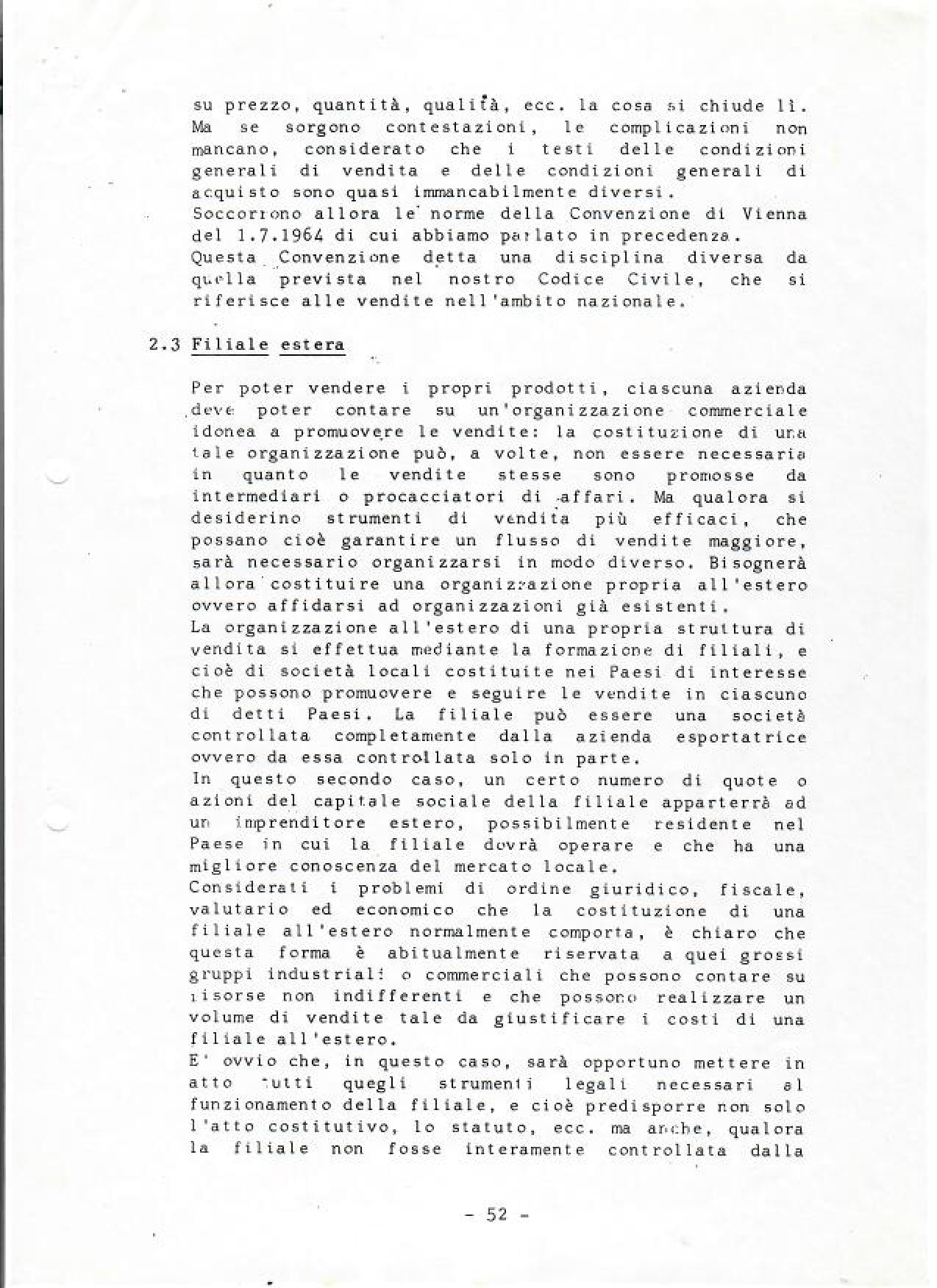 su prezzo, quantità, qualità, ecc. la cosa si chiude lì. Ma se sorgono contestazioni, le complicazioni non mancano, considerato che i testi delle condizioni generali di vendita e delle condizioni generali di acquisto sono quasi immancabilmente diversi.
Soccorrono allora le norme della Convenzione di Vienna del 1.7.1964 di cui abbiamo parlato in precedenza.
Questa Convenzione detta una disciplina diversa da quella prevista nel nostro Codice Civile, che si riferisce alle vendite nell'ambito nazionale.

2.3 Filiale estera

Per poter vendere i propri prodotti, ciascuna azienda deve poter contare su un'organizzazione commerciale idonea a promuovere le vendite: la costituzione di una tale organizzazione può, a volte, non essere necessaria in quanto le vendite stesse sono promosse da intermediari o procacciatori di affari. Ma qualora si desiderino strumenti di vendita più efficaci, che possano cioè garantire un flusso di vendite maggiore, sarà necessario organizzarsi in modo diverso. Bisognerà allora costituire una organizzazione propria all'estero ovvero affidarsi ad organizzazioni già esistenti.
La organizzazione all'estero di una propria struttura di vendita si effettua mediante la formazione di filiali, e cioè di società locali costituite nei Paesi di interesse che possono promuovere e seguire le vendite in ciascuno di detti Paesi. La filiale può essere una società controllata completamente dalla azienda esportatrice ovvero da essa controllata solo in parte.
In questo secondo caso, un certo numero di quote o azioni del capitale sociale della filiale apparterrà ad un imprenditore estero, possibilmente residente nel Paese in cui la filiale dovrà operare e che ha una migliore conoscenza del mercato locale.
Considerati i problemi di ordine giuridico, fiscale, valutario ed economico che la costituzione di una filiale all'estero normalmente comporta, è chiaro che questa forma è abitualmente riservata a quei grossi gruppi industriali o commerciali che possono contare su risorse non indifferenti e che possono realizzare un volume di vendite tale da giustificare i costi di una filiale all'estero.
E' ovvio che, in questo caso, sarà opportuno mettere in atto tutti quegli strumenti legali necessari al funzionamento della filiale, e cioè predisporre non solo l'atto costitutivo, lo statuto, ecc. ma anche, qualora la filiale non fosse interamente controllata dalla

- 52 -